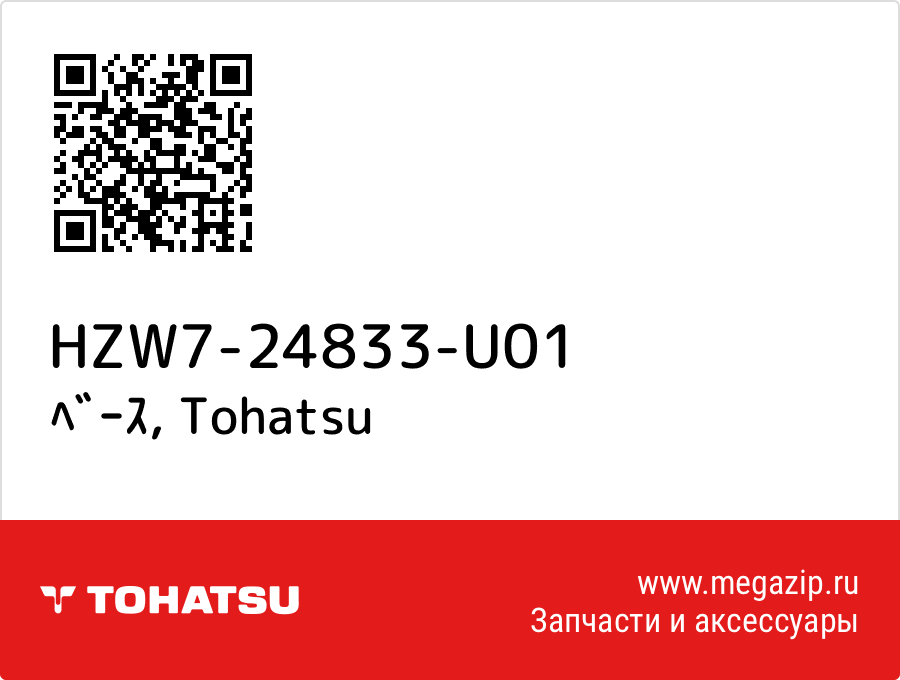 HZW7-24833-U01
ﾍﾞｰｽ, Tohatsu

TOHATSU

www.megazip.ru
Запчасти и аксессуары